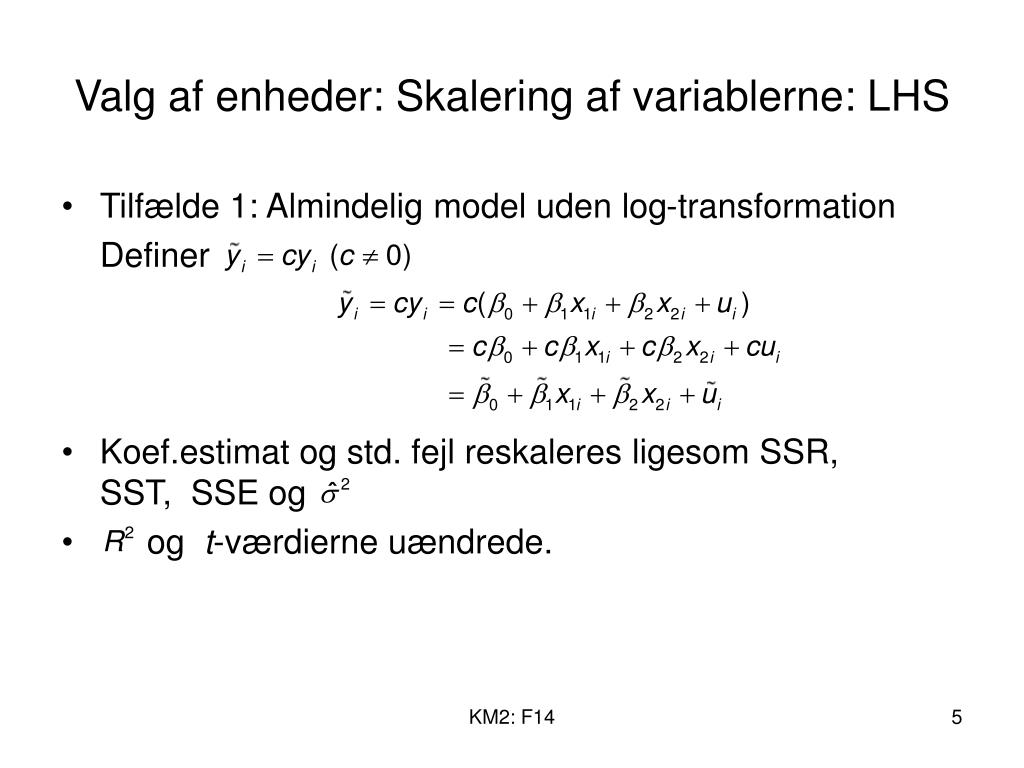 Valg af enheder: Skalering af variablerne: LHS

• Tilfælde 1: Almindelig model uden log-transformation
Definer $\tilde{y}_i = cy_i \ (c \neq 0)$

$\tilde{y}_i = cy_i = c(\beta_0 + \beta_1 x_{1i} + \beta_2 x_{2i} + u_i)$
$= c\beta_0 + c\beta_1 x_{1i} + c\beta_2 x_{2i} + cu_i$
$= \tilde{\beta}_0 + \tilde{\beta}_1 x_{1i} + \tilde{\beta}_2 x_{2i} + \tilde{u}_i$

• Koef.estimat og std. fejl reskaleres ligesom SSR, SST, SSE og $\hat{\sigma}^2$
• $R^2$ og $t$-værdierne uændrede.

KM2: F14

5